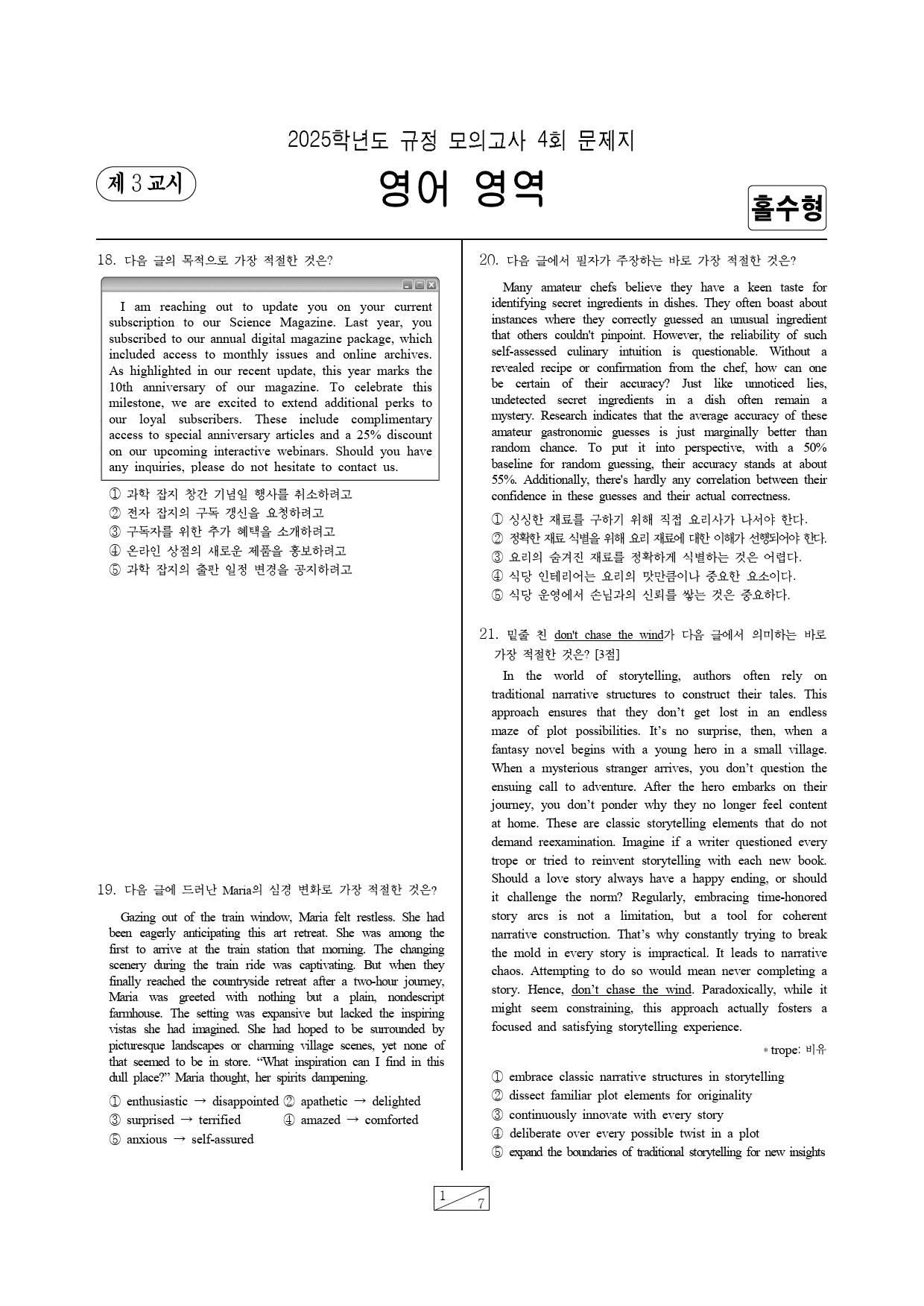 2025학년도 규정 모의고사 4회 문제지

제 3 교시

영어 영역

홀수형

18. 다음 글의 목적으로 가장 적절한 것은?

I am reaching out to update you on your current subscription to our Science Magazine. Last year, you subscribed to our annual digital magazine package, which included access to monthly issues and online archives. As highlighted in our recent update, this year marks the 10th anniversary of our magazine. To celebrate this milestone, we are excited to extend additional perks to our loyal subscribers. These include complimentary access to special anniversary articles and a 25% discount on our upcoming interactive webinars. Should you have any inquiries, please do not hesitate to contact us.

① 과학 잡지 창간 기념일 행사를 취소하려고
② 전자 잡지의 구독 갱신을 요청하려고
③ 구독자를 위한 추가 혜택을 소개하려고
④ 온라인 상점의 새로운 제품을 홍보하려고
⑤ 과학 잡지의 출판 일정 변경을 공지하려고

19. 다음 글에 드러난 Maria의 심경 변화로 가장 적절한 것은?

Gazing out of the train window, Maria felt restless. She had been eagerly anticipating this art retreat. She was among the first to arrive at the train station that morning. The changing scenery during the train ride was captivating. But when they finally reached the countryside retreat after a two-hour journey, Maria was greeted with nothing but a plain, nondescript farmhouse. The setting was expansive but lacked the inspiring vistas she had imagined. She had hoped to be surrounded by picturesque landscapes or charming village scenes, yet none of that seemed to be in store. "What inspiration can I find in this dull place?" Maria thought, her spirits dampening.

① enthusiastic → disappointed ② apathetic → delighted
③ surprised → terrified ④ amazed → comforted
⑤ anxious → self-assured

20. 다음 글에서 필자가 주장하는 바로 가장 적절한 것은?

Many amateur chefs believe they have a keen taste for identifying secret ingredients in dishes. They often boast about instances where they correctly guessed an unusual ingredient that others couldn't pinpoint. However, the reliability of such self-assessed culinary intuition is questionable. Without a revealed recipe or confirmation from the chef, how can one be certain of their accuracy? Just like unnoticed lies, undetected secret ingredients in a dish often remain a mystery. Research indicates that the average accuracy of these amateur gastronomic guesses is just marginally better than random chance. To put it into perspective, with a 50% baseline for random guessing, their accuracy stands at about 55%. Additionally, there's hardly any correlation between their confidence in these guesses and their actual correctness.

① 싱싱한 재료를 구하기 위해 직접 요리사가 나서야 한다.
② 정확한 재료 식별을 위해 요리 재료에 대한 이해가 선행되어야 한다.
③ 요리의 숨겨진 재료를 정확하게 식별하는 것은 어렵다.
④ 식당 인테리어는 요리의 맛만큼이나 중요한 요소이다.
⑤ 식당 운영에서 손님과의 신뢰를 쌓는 것은 중요하다.

21. 밑줄 친 don't chase the wind가 다음 글에서 의미하는 바로 가장 적절한 것은? [3점]

In the world of storytelling, authors often rely on traditional narrative structures to construct their tales. This approach ensures that they don't get lost in an endless maze of plot possibilities. It's no surprise, then, when a fantasy novel begins with a young hero in a small village. When a mysterious stranger arrives, you don't question the ensuing call to adventure. After the hero embarks on their journey, you don't ponder why they no longer feel content at home. These are classic storytelling elements that do not demand reexamination. Imagine if a writer questioned every trope or tried to reinvent storytelling with each new book. Should a love story always have a happy ending, or should it challenge the norm? Regularly, embracing time-honored story arcs is not a limitation, but a tool for coherent narrative construction. That's why constantly trying to break the mold in every story is impractical. It leads to narrative chaos. Attempting to do so would mean never completing a story. Hence, don't chase the wind. Paradoxically, while it might seem constraining, this approach actually fosters a focused and satisfying storytelling experience.

* trope: 비유

① embrace classic narrative structures in storytelling
② dissect familiar plot elements for originality
③ continuously innovate with every story
④ deliberate over every possible twist in a plot
⑤ expand the boundaries of traditional storytelling for new insights

1
7